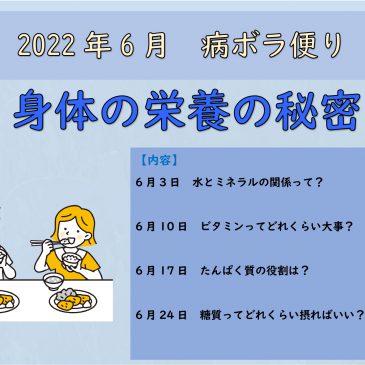 2022 年 6 月　病ボラ便り

身体の栄養の秘密

【内容】

6 月 3 日　水とミネラルの関係って？

6 月 10 日　ビタミンってどれくらい大事？

6 月 17 日　たんぱく質の役割は？

6 月 24 日　糖質ってどれくらい摂ればいい？